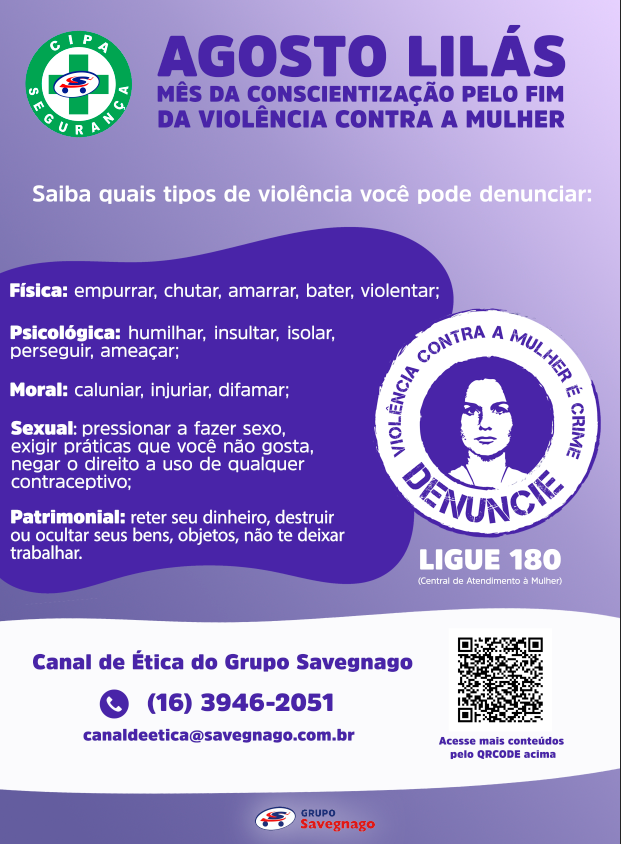 CIPA
SEGURANÇA

AGOSTO LILÁS
MÊS DA CONSCIENTIZAÇÃO PELO FIM DA VIOLÊNCIA CONTRA A MULHER

Saiba quais tipos de violência você pode denunciar:

Física: empurrar, chutar, amarrar, bater, violentar;

Psicológica: humilhar, insultar, isolar, perseguir, ameaçar;

Moral: caluniar, injuriar, difamar;

Sexual: pressionar a fazer sexo, exigir práticas que você não gosta, negar o direito a uso de qualquer contraceptivo;

Patrimonial: reter seu dinheiro, destruir ou ocultar seus bens, objetos, não te deixar trabalhar.

VIOLÊNCIA CONTRA A MULHER É CRIME
DENUNCIE

LIGUE 180
(Central de Atendimento à Mulher)

Canal de Ética do Grupo Savegnago

(16) 3946-2051

canaldeetica@savegnago.com.br

Acesse mais conteúdos pelo QRCODE acima

GRUPO
Savegnago